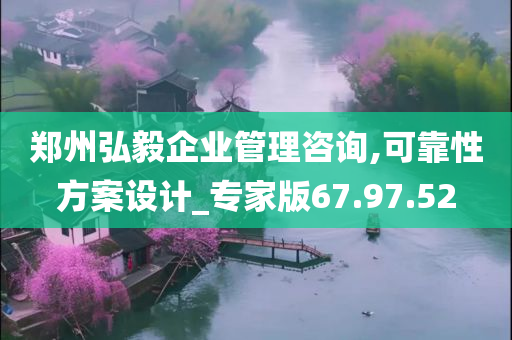 郑州弘毅企业管理咨询,可靠性方案设计_专家版67.97.52